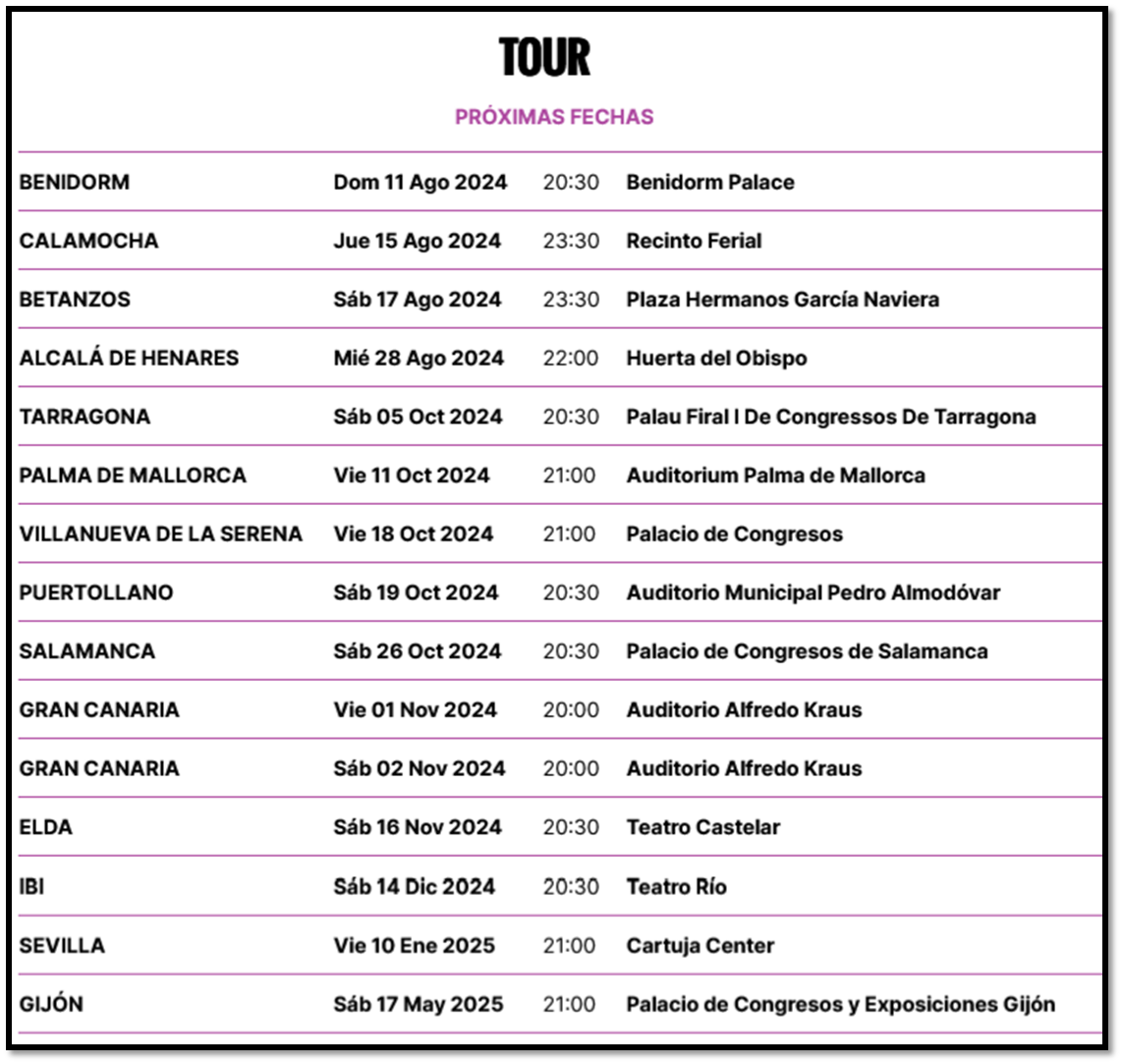 TOUR

PRÓXIMAS FECHAS

| | | | |
|---|---|---|---|
| BENIDORM | Dom 11 Ago 2024 | 20:30 | Benidorm Palace |
| CALAMOCHA | Jue 15 Ago 2024 | 23:30 | Recinto Ferial |
| BETANZOS | Sáb 17 Ago 2024 | 23:30 | Plaza Hermanos García Naviera |
| ALCALÁ DE HENARES | Mié 28 Ago 2024 | 22:00 | Huerta del Obispo |
| TARRAGONA | Sáb 05 Oct 2024 | 20:30 | Palau Firal I De Congressos De Tarragona |
| PALMA DE MALLORCA | Vie 11 Oct 2024 | 21:00 | Auditorium Palma de Mallorca |
| VILLANUEVA DE LA SERENA | Vie 18 Oct 2024 | 21:00 | Palacio de Congresos |
| PUERTOLLANO | Sáb 19 Oct 2024 | 20:30 | Auditorio Municipal Pedro Almodóvar |
| SALAMANCA | Sáb 26 Oct 2024 | 20:30 | Palacio de Congresos de Salamanca |
| GRAN CANARIA | Vie 01 Nov 2024 | 20:00 | Auditorio Alfredo Kraus |
| GRAN CANARIA | Sáb 02 Nov 2024 | 20:00 | Auditorio Alfredo Kraus |
| ELDA | Sáb 16 Nov 2024 | 20:30 | Teatro Castelar |
| IBI | Sáb 14 Dic 2024 | 20:30 | Teatro Río |
| SEVILLA | Vie 10 Ene 2025 | 21:00 | Cartuja Center |
| GIJÓN | Sáb 17 May 2025 | 21:00 | Palacio de Congresos y Exposiciones Gijón |